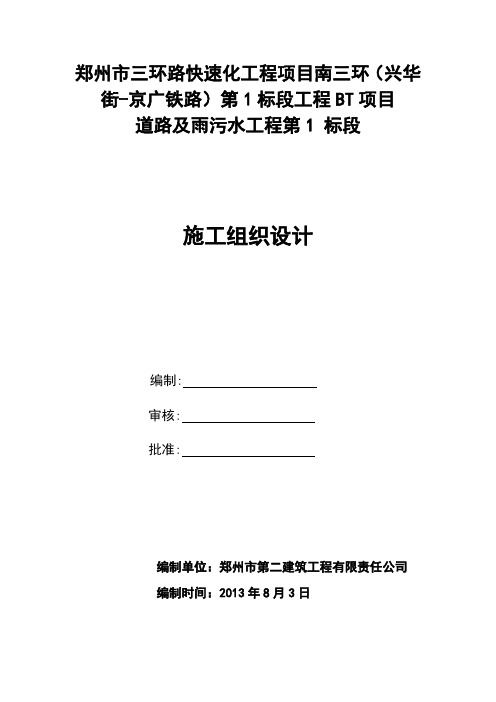 郑州市三环路快速化工程项目南三环（兴华街-京广铁路）第 1 标段工程 BT 项目
道路及雨污水工程第 1 标段

施工组织设计

编制:

审核:

批准:

编制单位：郑州市第二建筑工程有限责任公司
编制时间：2013 年 8 月 3 日